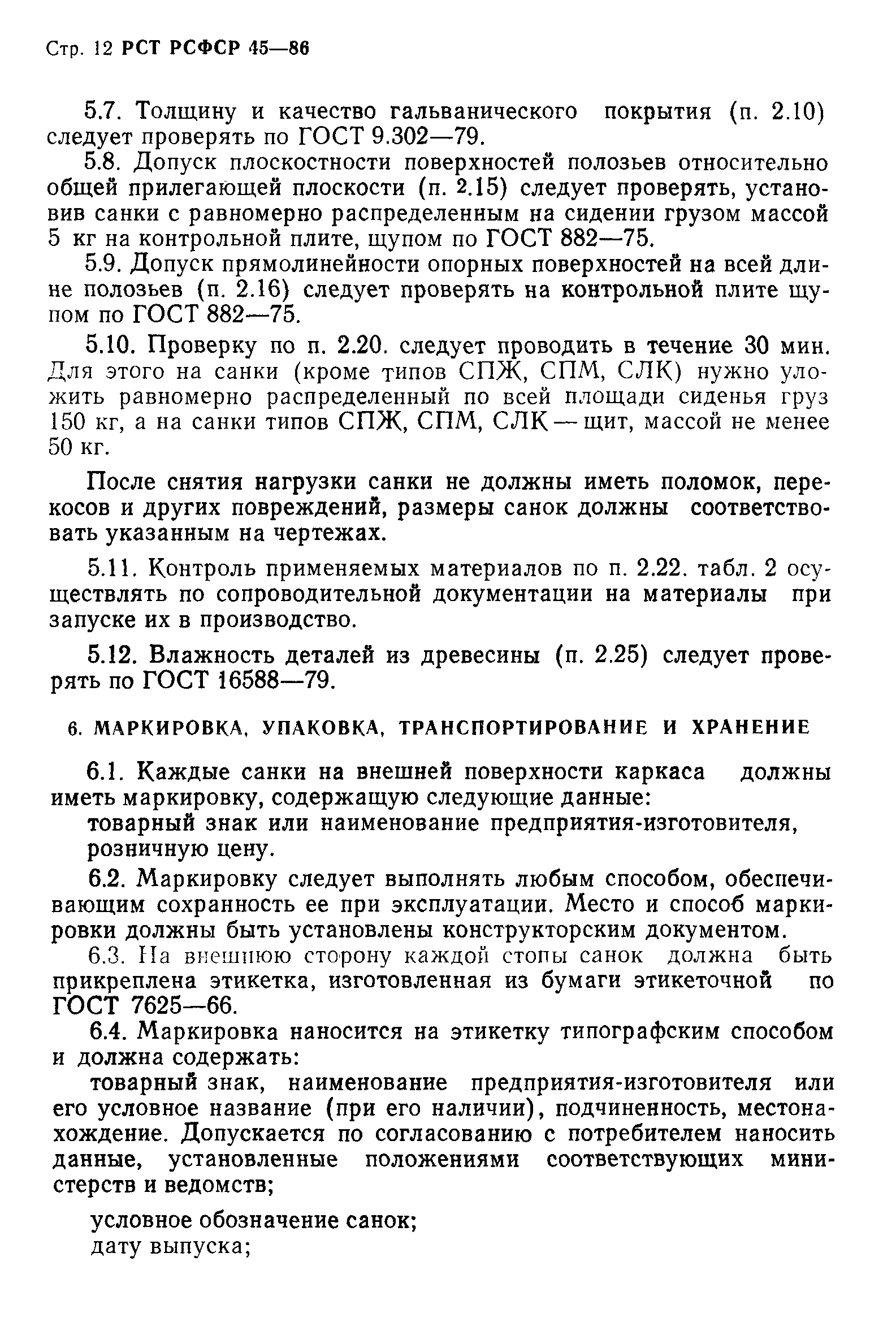 Стр. 12 РСТ РСФСР 45—86

5.7. Толщину и качество гальванического покрытия (п. 2.10) следует проверять по ГОСТ 9.302—79.

5.8. Допуск плоскостности поверхностей полозьев относительно общей прилегающей плоскости (п. 2.15) следует проверять, установив санки с равномерно распределенным на сидении грузом массой 5 кг на контрольной плите, щупом по ГОСТ 882—75.

5.9. Допуск прямолинейности опорных поверхностей на всей длине полозьев (п. 2.16) следует проверять на контрольной плите щупом по ГОСТ 882—75.

5.10. Проверку по п. 2.20. следует проводить в течение 30 мин. Для этого на санки (кроме типов СПЖ, СПМ, СЛК) нужно уложить равномерно распределенный по всей площади сиденья груз 150 кг, а на санки типов СПЖ, СПМ, СЛК — щит, массой не менее 50 кг.

После снятия нагрузки санки не должны иметь поломок, перекосов и других повреждений, размеры санок должны соответствовать указанным на чертежах.

5.11. Контроль применяемых материалов по п. 2.22. табл. 2 осуществлять по сопроводительной документации на материалы при запуске их в производство.

5.12. Влажность деталей из древесины (п. 2.25) следует проверять по ГОСТ 16588—79.

6. МАРКИРОВКА, УПАКОВКА, ТРАНСПОРТИРОВАНИЕ И ХРАНЕНИЕ

6.1. Каждые санки на внешней поверхности каркаса должны иметь маркировку, содержащую следующие данные:
товарный знак или наименование предприятия-изготовителя,
розничную цену.

6.2. Маркировку следует выполнять любым способом, обеспечивающим сохранность ее при эксплуатации. Место и способ маркировки должны быть установлены конструкторским документом.

6.3. На внешнюю сторону каждой стопы санок должна быть прикреплена этикетка, изготовленная из бумаги этикеточной по ГОСТ 7625—66.

6.4. Маркировка наносится на этикетку типографским способом и должна содержать:

товарный знак, наименование предприятия-изготовителя или его условное название (при его наличии), подчиненность, местонахождение. Допускается по согласованию с потребителем наносить данные, установленные положениями соответствующих министерств и ведомств;

условное обозначение санок;
дату выпуска;